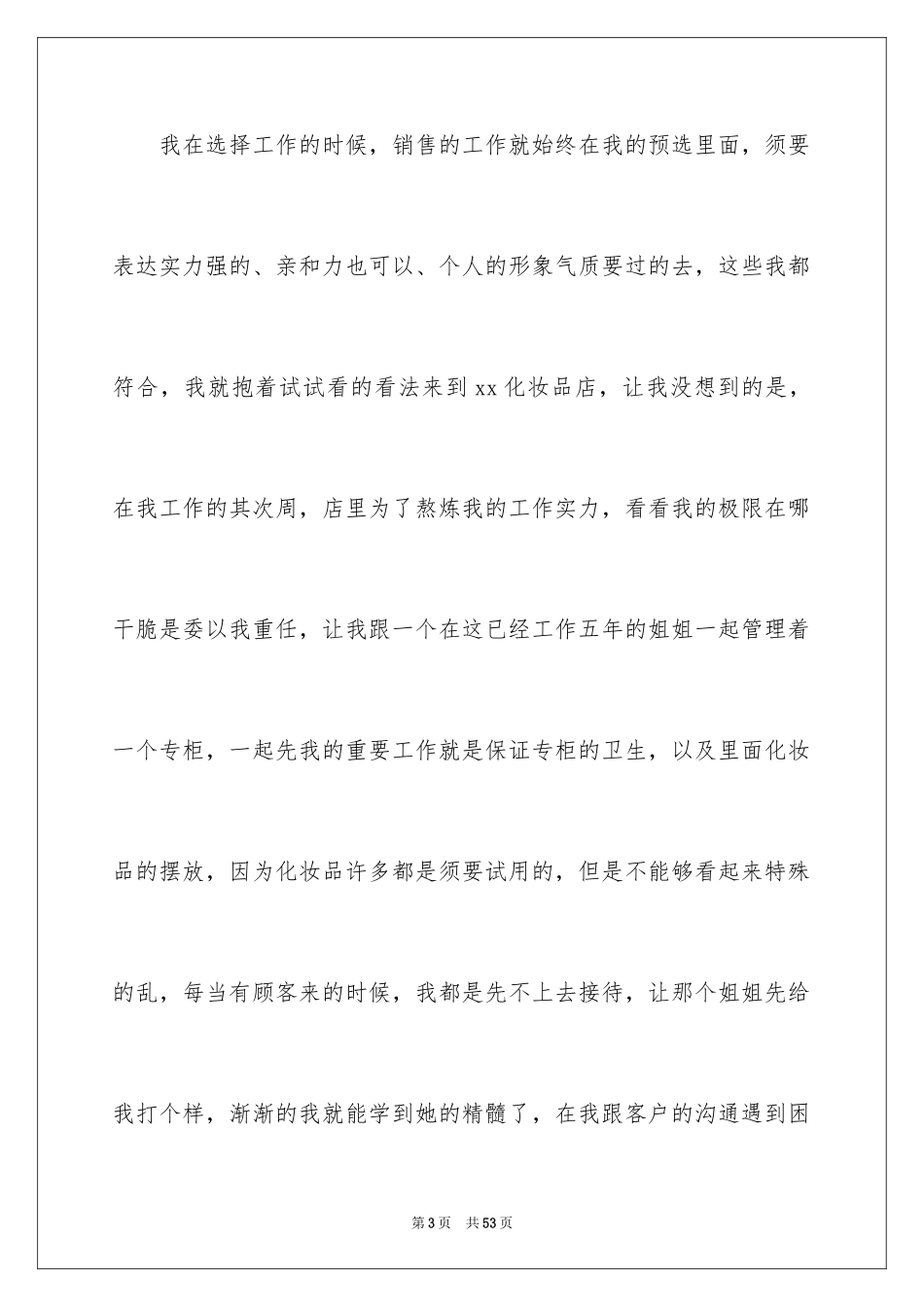 我在选择工作的时候，销售的工作就始终在我的预选里面，须要表达实力强的、亲和力也可以、个人的形象气质要过的去，这些我都符合，我就抱着试试看的看法来到xx化妆品店，让我没想到的是，在我工作的其次周，店里为了熬炼我的工作实力，看看我的极限在哪干脆是委以我重任，让我跟一个在这已经工作五年的姐姐一起管理着一个专柜，一起先我的重要工作就是保证专柜的卫生，以及里面化妆品的摆放，因为化妆品许多都是须要试用的，但是不能够看起来特殊的乱，每当有顾客来的时候，我都是先不上去接待，让那个姐姐先给我打个样，渐渐的我就能学到她的精髓了，在我跟客户的沟通遇到困

第3页　共53页